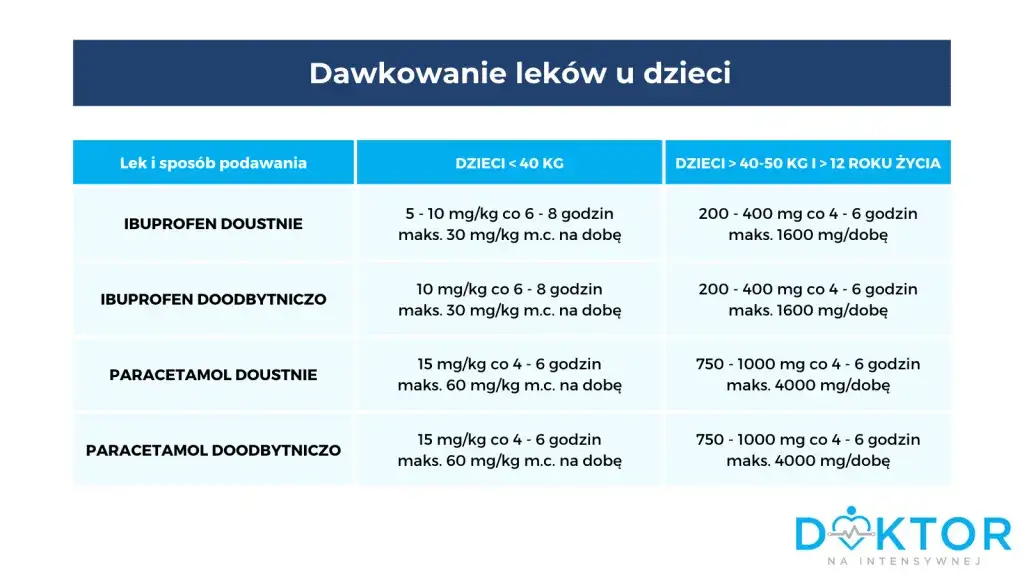 Dawkowanie leków u dzieci

| Lek i sposób podawania | DZIECI < 40 KG | DZIECI > 40-50 KG I > 12 ROKU ŻYCIA |
|---|---|---|
| IBUPROFEN DOUSTNIE | 5 - 10 mg/kg co 6 - 8 godzin maks. 30 mg/kg m.c. na dobę | 200 - 400 mg co 4 - 6 godzin maks. 1600 mg/dobę |
| IBUPROFEN DOODBYTNICZO | 10 mg/kg co 6 - 8 godzin maks. 30 mg/kg m.c. na dobę | 200 - 400 mg co 4 - 6 godzin maks. 1600 mg/dobę |
| PARACETAMOL DOUSTNIE | 15 mg/kg co 4 - 6 godzin maks. 60 mg/kg m.c. na dobę | 750 - 1000 mg co 4 - 6 godzin maks. 4000 mg/dobę |
| PARACETAMOL DOODBYTNICZO | 15 mg/kg co 4 - 6 godzin maks. 60 mg/kg m.c. na dobę | 750 - 1000 mg co 4 - 6 godzin maks. 4000 mg/dobę |

DOKTOR
NA INTENSYWNEJ